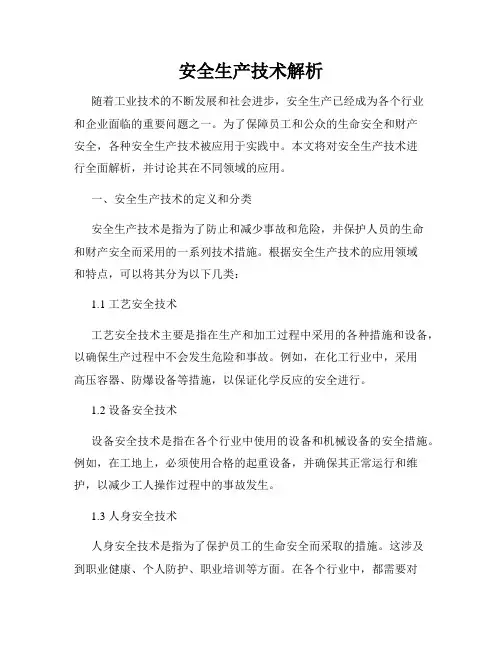 安全生产技术解析

随着工业技术的不断发展和社会进步，安全生产已经成为各个行业和企业面临的重要问题之一。为了保障员工和公众的生命安全和财产安全，各种安全生产技术被应用于实践中。本文将对安全生产技术进行全面解析，并讨论其在不同领域的应用。

一、安全生产技术的定义和分类

安全生产技术是指为了防止和减少事故和危险，并保护人员的生命和财产安全而采用的一系列技术措施。根据安全生产技术的应用领域和特点，可以将其分为以下几类：

1.1 工艺安全技术

工艺安全技术主要是指在生产和加工过程中采用的各种措施和设备，以确保生产过程中不会发生危险和事故。例如，在化工行业中，采用高压容器、防爆设备等措施，以保证化学反应的安全进行。

1.2 设备安全技术

设备安全技术是指在各个行业中使用的设备和机械设备的安全措施。例如，在工地上，必须使用合格的起重设备，并确保其正常运行和维护，以减少工人操作过程中的事故发生。

1.3 人身安全技术

人身安全技术是指为了保护员工的生命安全而采取的措施。这涉及到职业健康、个人防护、职业培训等方面。在各个行业中，都需要对